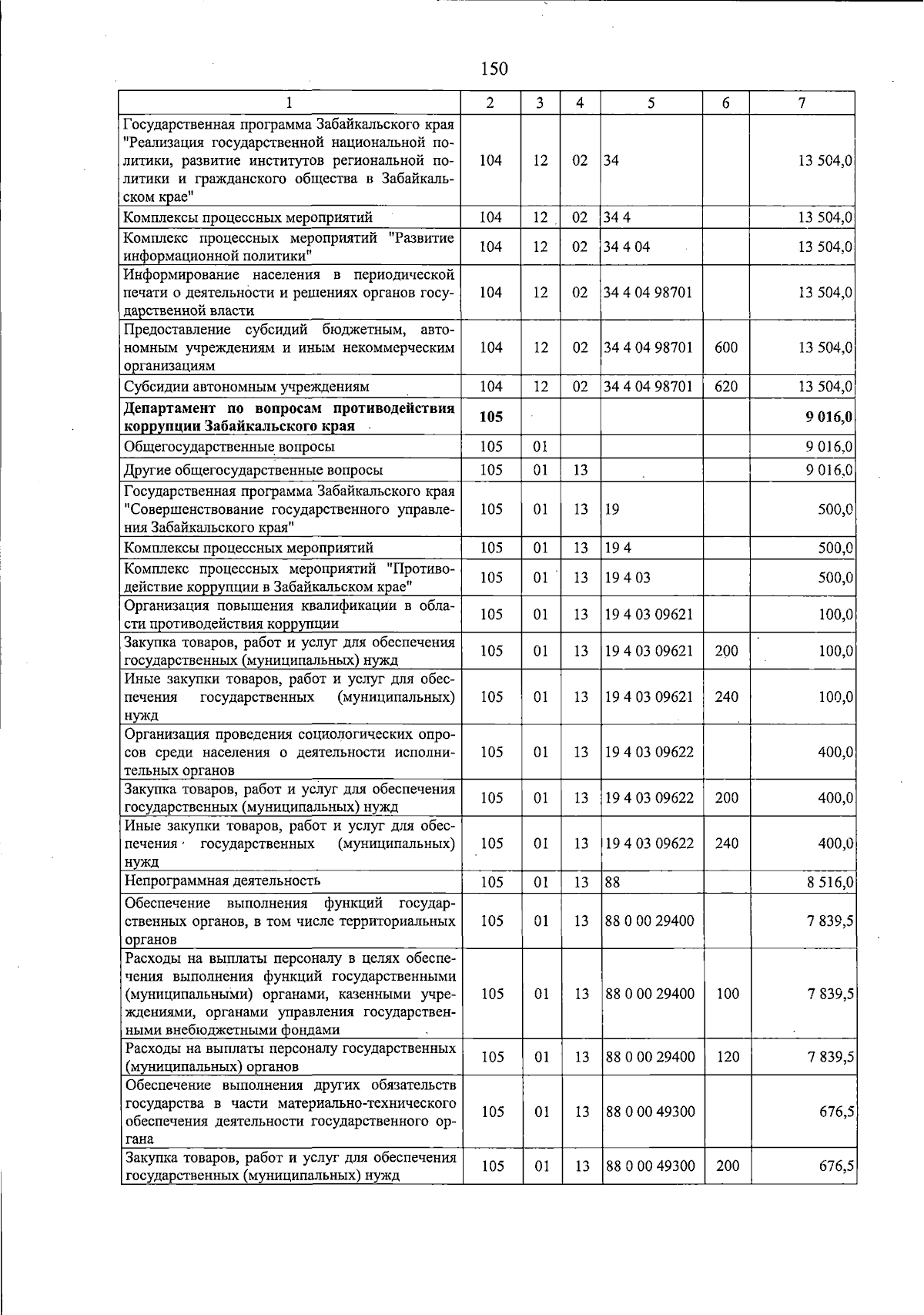 150

| 1 | 2 | 3 | 4 | 5 | 6 | 7 |
|---|---|---|---|---|---|---|
| Государственная программа Забайкальского края "Реализация государственной национальной политики, развитие институтов региональной политики и гражданского общества в Забайкальском крае" | 104 | 12 | 02 | 34 | | 13 504,0 |
| Комплексы процессных мероприятий | 104 | 12 | 02 | 34 4 | | 13 504,0 |
| Комплекс процессных мероприятий "Развитие информационной политики" | 104 | 12 | 02 | 34 4 04 | | 13 504,0 |
| Информирование населения в периодической печати о деятельности и решениях органов государственной власти | 104 | 12 | 02 | 34 4 04 98701 | | 13 504,0 |
| Предоставление субсидий бюджетным, автономным учреждениям и иным некоммерческим организациям | 104 | 12 | 02 | 34 4 04 98701 | 600 | 13 504,0 |
| Субсидии автономным учреждениям | 104 | 12 | 02 | 34 4 04 98701 | 620 | 13 504,0 |
| Департамент по вопросам противодействия коррупции Забайкальского края | 105 | | | | | 9 016,0 |
| Общегосударственные вопросы | 105 | 01 | | | | 9 016,0 |
| Другие общегосударственные вопросы | 105 | 01 | 13 | | | 9 016,0 |
| Государственная программа Забайкальского края "Совершенствование государственного управления Забайкальского края" | 105 | 01 | 13 | 19 | | 500,0 |
| Комплексы процессных мероприятий | 105 | 01 | 13 | 19 4 | | 500,0 |
| Комплекс процессных мероприятий "Противодействие коррупции в Забайкальском крае" | 105 | 01 | 13 | 19 4 03 | | 500,0 |
| Организация повышения квалификации в области противодействия коррупции | 105 | 01 | 13 | 19 4 03 09621 | | 100,0 |
| Закупка товаров, работ и услуг для обеспечения государственных (муниципальных) нужд | 105 | 01 | 13 | 19 4 03 09621 | 200 | 100,0 |
| Иные закупки товаров, работ и услуг для обеспечения государственных (муниципальных) нужд | 105 | 01 | 13 | 19 4 03 09621 | 240 | 100,0 |
| Организация проведения социологических опросов среди населения о деятельности исполнительных органов | 105 | 01 | 13 | 19 4 03 09622 | | 400,0 |
| Закупка товаров, работ и услуг для обеспечения государственных (муниципальных) нужд | 105 | 01 | 13 | 19 4 03 09622 | 200 | 400,0 |
| Иные закупки товаров, работ и услуг для обеспечения государственных (муниципальных) нужд | 105 | 01 | 13 | 19 4 03 09622 | 240 | 400,0 |
| Непрограммная деятельность | 105 | 01 | 13 | 88 | | 8 516,0 |
| Обеспечение выполнения функций государственных органов, в том числе территориальных органов | 105 | 01 | 13 | 88 0 00 29400 | | 7 839,5 |
| Расходы на выплаты персоналу в целях обеспечения выполнения функций государственными (муниципальными) органами, казенными учреждениями, органами управления государственными внебюджетными фондами | 105 | 01 | 13 | 88 0 00 29400 | 100 | 7 839,5 |
| Расходы на выплаты персоналу государственных (муниципальных) органов | 105 | 01 | 13 | 88 0 00 29400 | 120 | 7 839,5 |
| Обеспечение выполнения других обязательств государства в части материально-технического обеспечения деятельности государственного органа | 105 | 01 | 13 | 88 0 00 49300 | | 676,5 |
| Закупка товаров, работ и услуг для обеспечения государственных (муниципальных) нужд | 105 | 01 | 13 | 88 0 00 49300 | 200 | 676,5 |